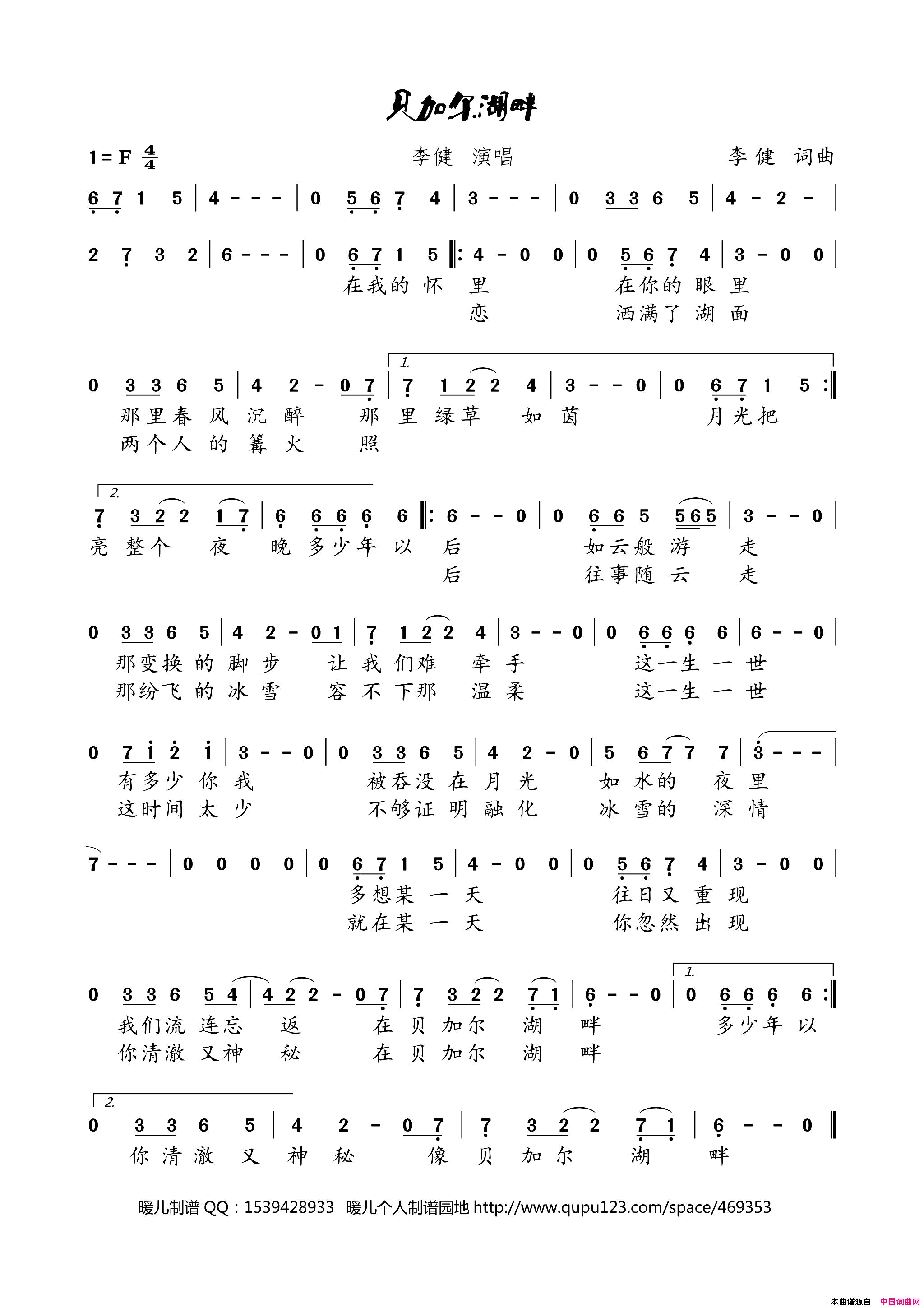 贝加尔湖畔

1=F $\frac{4}{4}$

李健 演唱

李健 词曲

6 7 1 5 | 4 - - - | 0 5 6 7 4 | 3 - - - | 0 3 3 6 5 | 4 - 2 - |

2 7 3 2 | 6 - - - | 0 6 7 1 5 ‖: 4 - 0 0 | 0 5 6 7 4 | 3 - 0 0 |
在我的 怀 里 在你的 眼 里
恋 洒满了 湖 面

0 3 3 6 5 | 4 2 - 0 7 | 1. 7 1 2 2 4 | 3 - - 0 | 0 6 7 1 5 :‖
那里春 风 沉 醉 那 里 绿草 如 茵 月光把
两个人 的 篝 火 照

2. 7 3 2 2 1 7 | 6 6 6 6 6 ‖: 6 - - 0 | 0 6 6 5 5 6 5 | 3 - - 0 |
亮 整个 夜 晚 多少年 以 后 如云般 游 走
后 往事随 云 走

0 3 3 6 5 | 4 2 - 0 1 | 7 1 2 2 4 | 3 - - 0 | 0 6 6 6 6 | 6 - - 0 |
那变换 的 脚 步 让 我 们难 牵 手 这一生 一 世
那纷飞 的 冰 雪 容 不 下那 温 柔 这一生 一 世

0 7 1 2 1 | 3 - - 0 | 0 3 3 6 5 | 4 2 - 0 | 5 6 7 7 7 | 3 - - - |
有多少 你 我 被吞没 在 月 光 如 水的 夜 里
这时间 太 少 不够证 明 融 化 冰 雪的 深 情

7 - - - | 0 0 0 0 | 0 6 7 1 5 | 4 - 0 0 | 0 5 6 7 4 | 3 - 0 0 |
多想某 一 天 往日又 重 现
就在某 一 天 你忽然 出 现

0 3 3 6 5 4 | 4 2 2 - 0 7 | 7 3 2 2 7 1 | 6 - - 0 | 1. 0 6 6 6 6 :‖
我们流 连忘 返 在 贝 加尔 湖 畔 多少年 以
你清澈 又神 秘 在 贝 加尔 湖 畔

2. 0 3 3 6 5 | 4 2 - 0 7 | 7 3 2 2 7 1 | 6 - - 0 ‖
你 清 澈 又 神 秘 像 贝 加 尔 湖 畔

暖儿制谱 QQ：1539428933 暖儿个人制谱园地 http://www.qupu123.com/space/469353

本曲谱源自 中国词曲网